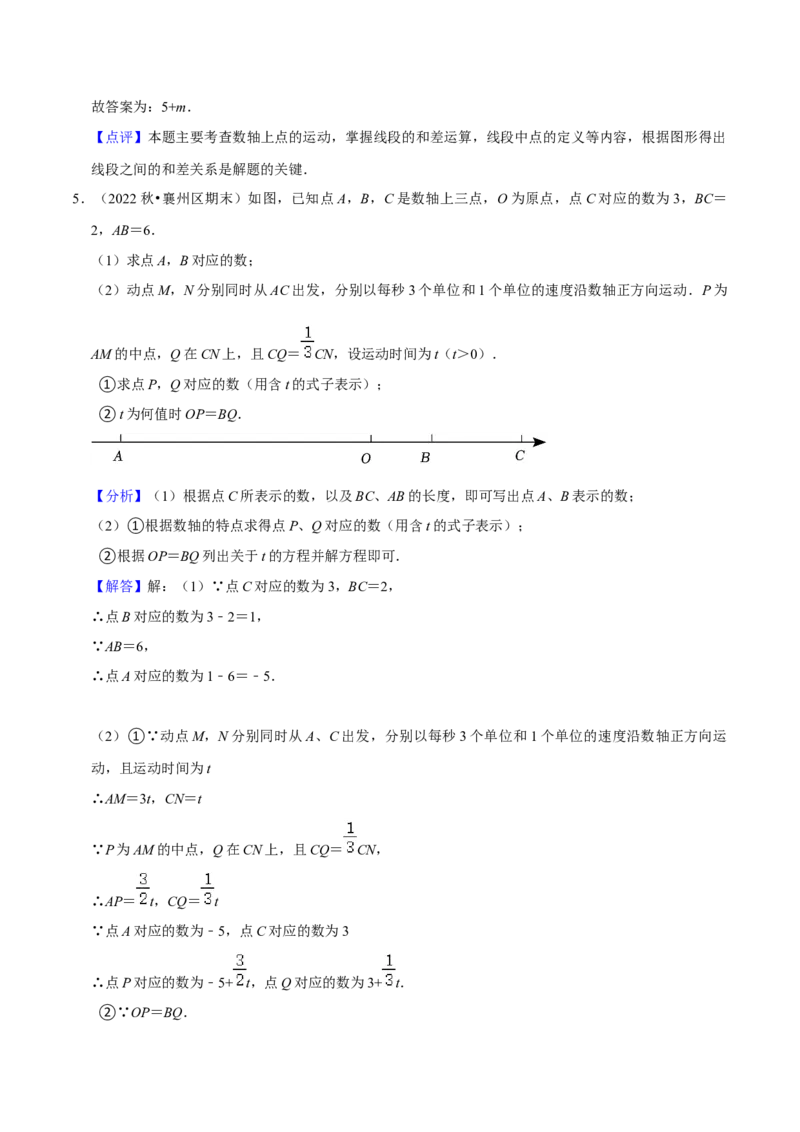 故答案为：5+m.

【点评】本题主要考查数轴上点的运动，掌握线段的和差运算，线段中点的定义等内容，根据图形得出线段之间的和差关系是解题的关键.

5.（2022秋•襄州区期末）如图，已知点A，B，C是数轴上三点，O为原点，点C对应的数为3，BC=2，AB=6.

（1）求点A，B对应的数；

（2）动点M，N分别同时从AC出发，分别以每秒3个单位和1个单位的速度沿数轴正方向运动．P为AM的中点，Q在CN上，且$CQ=\frac{1}{3}CN$，设运动时间为t（t>0）.

①求点P，Q对应的数（用含t的式子表示）；

②t为何值时OP=BQ.

A O B C

【分析】（1）根据点C所表示的数，以及BC、AB的长度，即可写出点A、B表示的数；

（2）①根据数轴的特点求得点P、Q对应的数（用含t的式子表示）；

②根据OP=BQ列出关于t的方程并解方程即可.

【解答】解：（1）∵点C对应的数为3，BC=2，

∴点B对应的数为3﹣2=1，

∵AB=6，

∴点A对应的数为1﹣6=﹣5.

（2）①∵动点M，N分别同时从A、C出发，分别以每秒3个单位和1个单位的速度沿数轴正方向运动，且运动时间为t

∴AM=3t，CN=t

∵P为AM的中点，Q在CN上，且$CQ=\frac{1}{3}CN$，

∴$AP=\frac{3}{2}t$，$CQ=\frac{1}{3}t$

∵点A对应的数为﹣5，点C对应的数为3

∴点P对应的数为$-5+\frac{3}{2}t$，点Q对应的数为$3+\frac{1}{3}t$.

②∵OP=BQ.